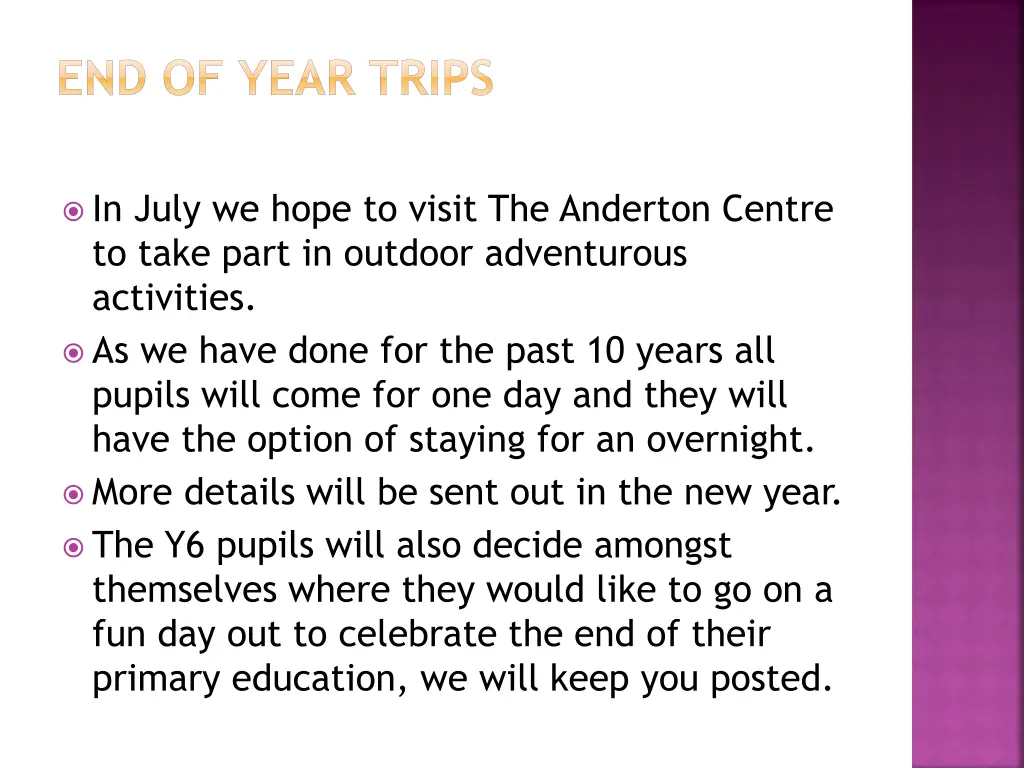 END OF YEAR TRIPS

In July we hope to visit The Anderton Centre to take part in outdoor adventurous activities.

As we have done for the past 10 years all pupils will come for one day and they will have the option of staying for an overnight.

More details will be sent out in the new year.

The Y6 pupils will also decide amongst themselves where they would like to go on a fun day out to celebrate the end of their primary education, we will keep you posted.